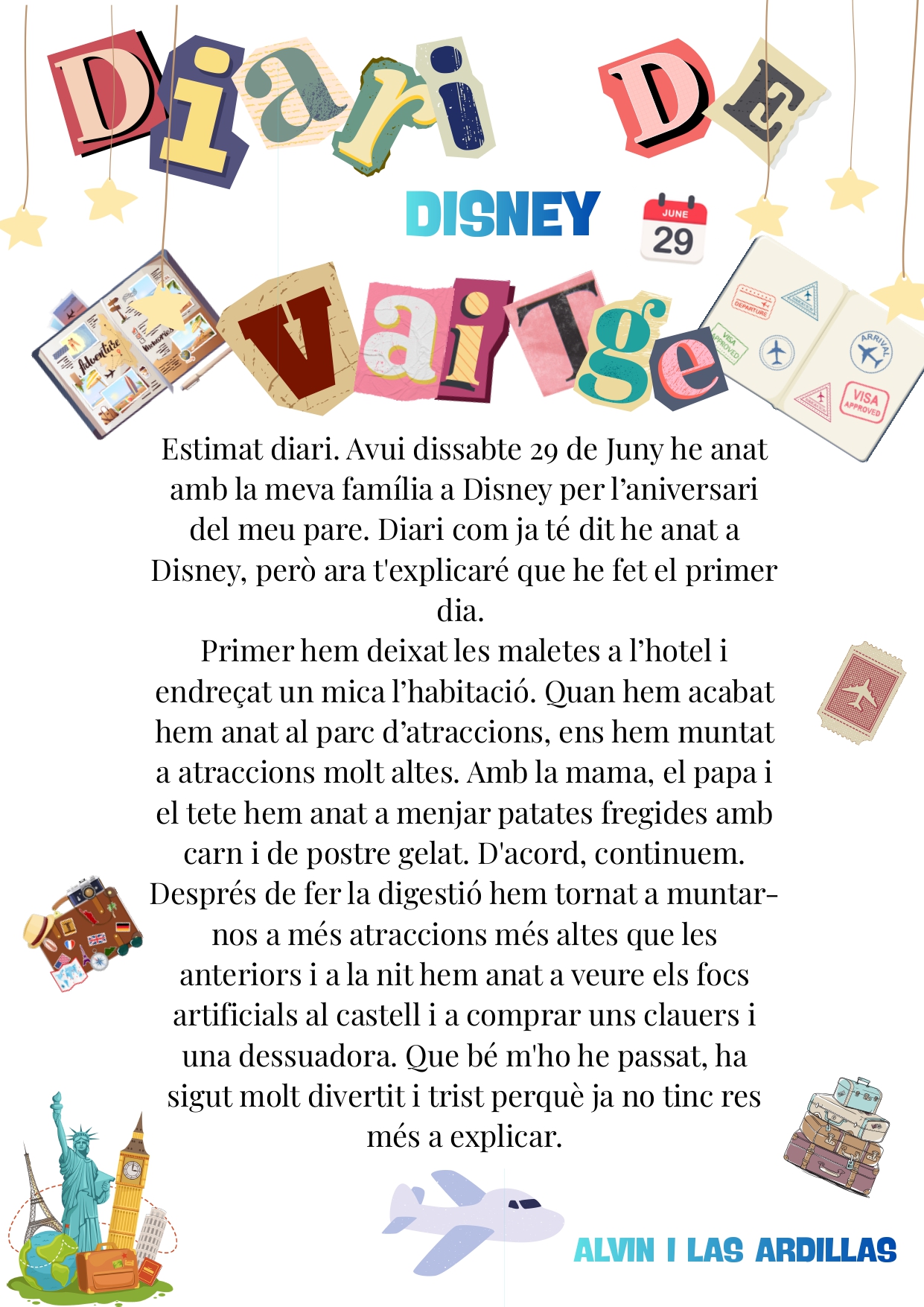 Diari DE

DISNEY

JUNE 29

VaiTge

Adventure Memories

DEPARTURE VISA APPROVED ARRIVAL VISA APPROVED

Estimat diari. Avui dissabte 29 de Juny he anat amb la meva família a Disney per l'aniversari del meu pare. Diari com ja té dit he anat a Disney, però ara t'explicaré que he fet el primer dia.
Primer hem deixat les maletes a l'hotel i endreçat un mica l'habitació. Quan hem acabat hem anat al parc d'atraccions, ens hem muntat a atraccions molt altes. Amb la mama, el papa i el tete hem anat a menjar patates fregides amb carn i de postre gelat. D'acord, continuem. Després de fer la digestió hem tornat a muntar-nos a més atraccions més altes que les anteriors i a la nit hem anat a veure els focs artificials al castell i a comprar uns clauers i una dessuadora. Que bé m'ho he passat, ha sigut molt divertit i trist perquè ja no tinc res més a explicar.

ALVIN I LAS ARDILLAS